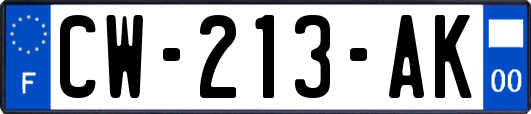 F
CW-213-AK
00